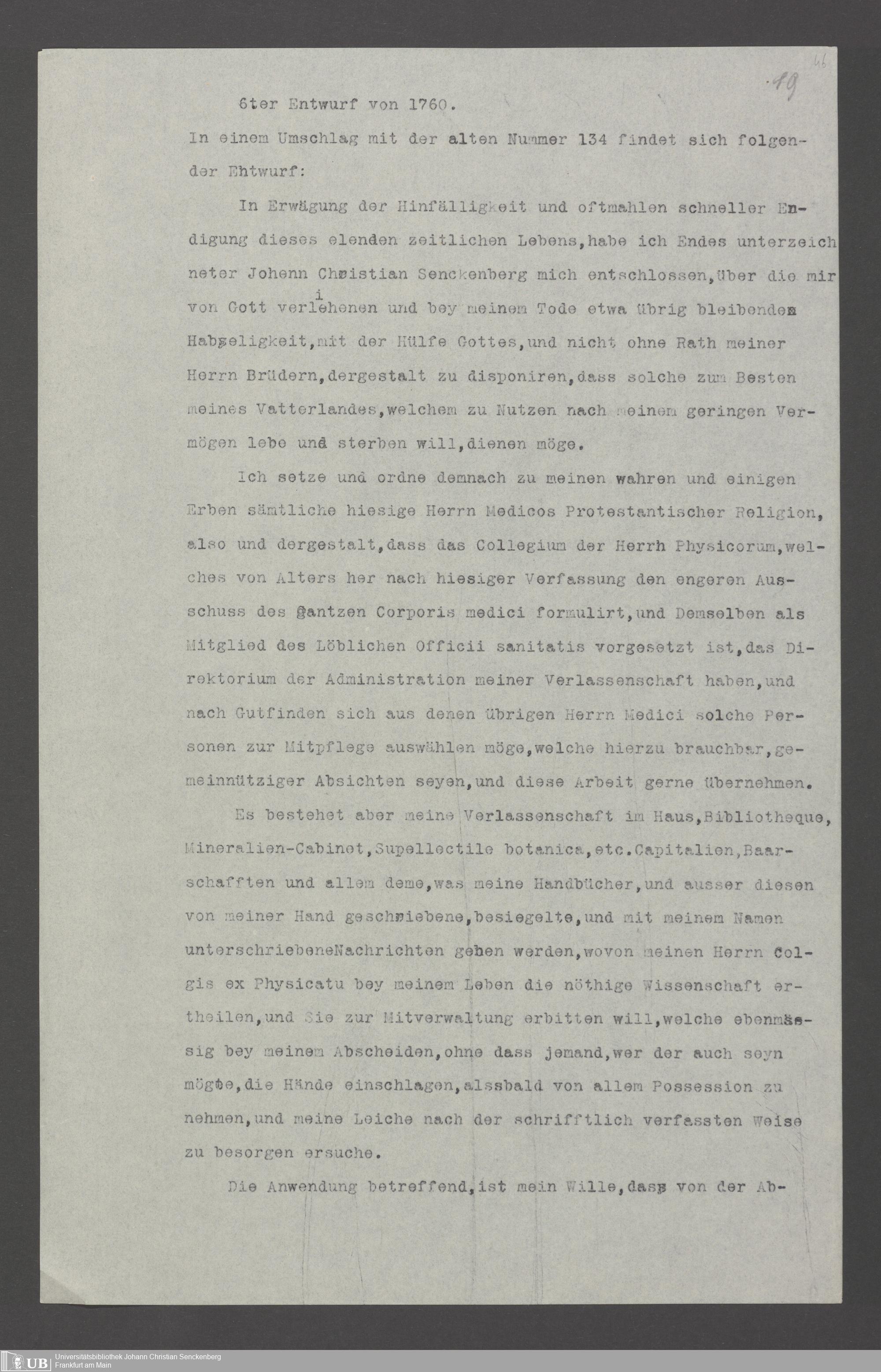 46

19

6ter Entwurf von 1760.

In einem Umschlag mit der alten Nummer 134 findet sich folgender Ehtwurf:

In Erwägung der Hinfälligkeit und oftmahlen schneller Endigung dieses elenden zeitlichen Lebens, habe ich Endes unterzeichneter Johenn Christian Senckenberg mich entschlossen, über die mir von Gott verliehenen und bey meinem Tode etwa übrig bleibenden Habseligkeit, mit der Hülfe Gottes, und nicht ohne Rath meiner Herrn Brüdern, dergestalt zu disponiren, dass solche zum Besten meines Vatterlandes, welchem zu Nutzen nach meinem geringen Vermögen lebe und sterben will, dienen möge.

Ich setze und ordne demnach zu meinen wahren und einigen Erben sämtliche hiesige Herrn Medicos Protestantischer Religion, also und dergestalt, dass das Collegium der Herrh Physicorum, welches von Alters her nach hiesiger Verfassung den engeren Ausschuss des gantzen Corporis medici formulirt, und Demselben als Mitglied des Löblichen Officii sanitatis vorgesetzt ist, das Direktorium der Administration meiner Verlassenschaft haben, und nach Gutfinden sich aus denen übrigen Herrn Medici solche Personen zur Mitpflege auswählen möge, welche hierzu brauchbar, gemeinnütziger Absichten seyen, und diese Arbeit gerne übernehmen.

Es bestehet aber meine Verlassenschaft im Haus, Bibliotheque, Mineralien-Cabinet, Supellectile botanica, etc. Capitalien, Baarschafften und allem deme, was meine Handbücher, und ausser diesen von meiner Hand geschriebene, besiegelte, und mit meinem Namen unterschriebeneNachrichten geben werden, wovon meinen Herrn Colgis ex Physicatu bey meinem Leben die nöthige Wissenschaft ertheilen, und Sie zur Mitverwaltung erbitten will, welche ebenmässig bey meinem Abscheiden, ohne dass jemand, wer der auch seyn mögte, die Hände einschlagen, alssbald von allem Possession zu nehmen, und meine Leiche nach der schrifftlich verfassten Weise zu besorgen ersuche.

Die Anwendung betreffend, ist mein Wille, dass von der Ab-

UB Universitätsbibliothek Johann Christian Senckenberg Frankfurt am Main